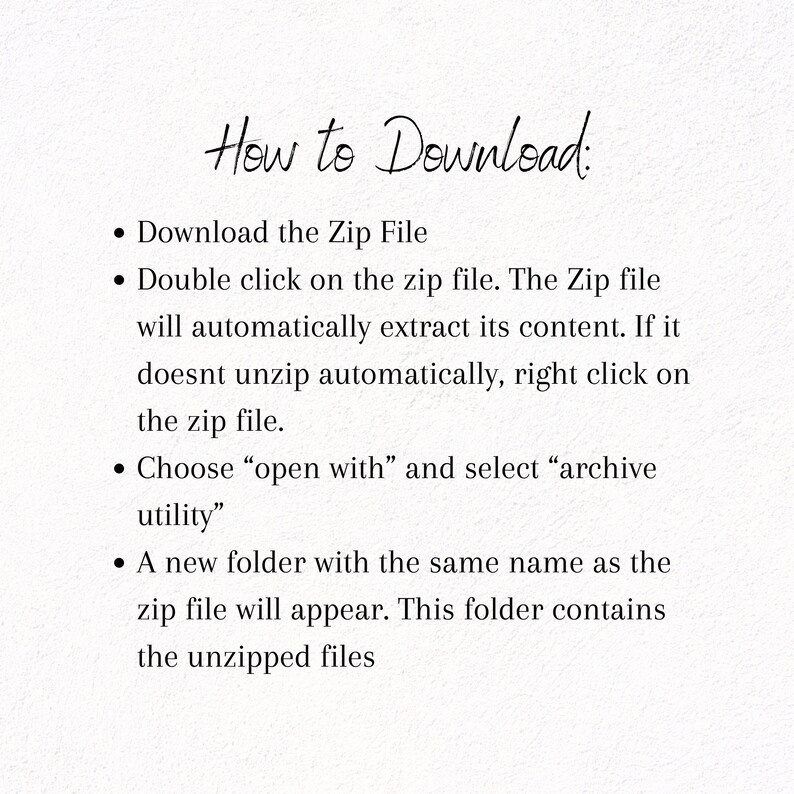 How to Download:

• Download the Zip File
• Double click on the zip file. The Zip file will automatically extract its content. If it doesnt unzip automatically, right click on the zip file.
• Choose "open with" and select "archive utility"
• A new folder with the same name as the zip file will appear. This folder contains the unzipped files